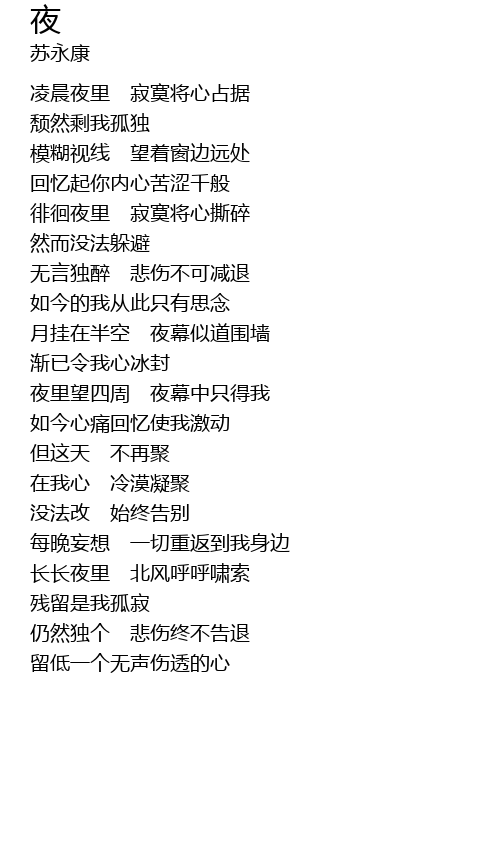 夜
苏永康

凌晨夜里　寂寞将心占据
颓然剩我孤独
模糊视线　望着窗边远处
回忆起你内心苦涩千般
徘徊夜里　寂寞将心撕碎
然而没法躲避
无言独醉　悲伤不可减退
如今的我从此只有思念
月挂在半空　夜幕似道围墙
渐已令我心冰封
夜里望四周　夜幕中只得我
如今心痛回忆使我激动
但这天　不再聚
在我心　冷漠凝聚
没法改　始终告别
每晚妄想　一切重返到我身边
长长夜里　北风呼呼啸索
残留是我孤寂
仍然独个　悲伤终不告退
留低一个无声伤透的心